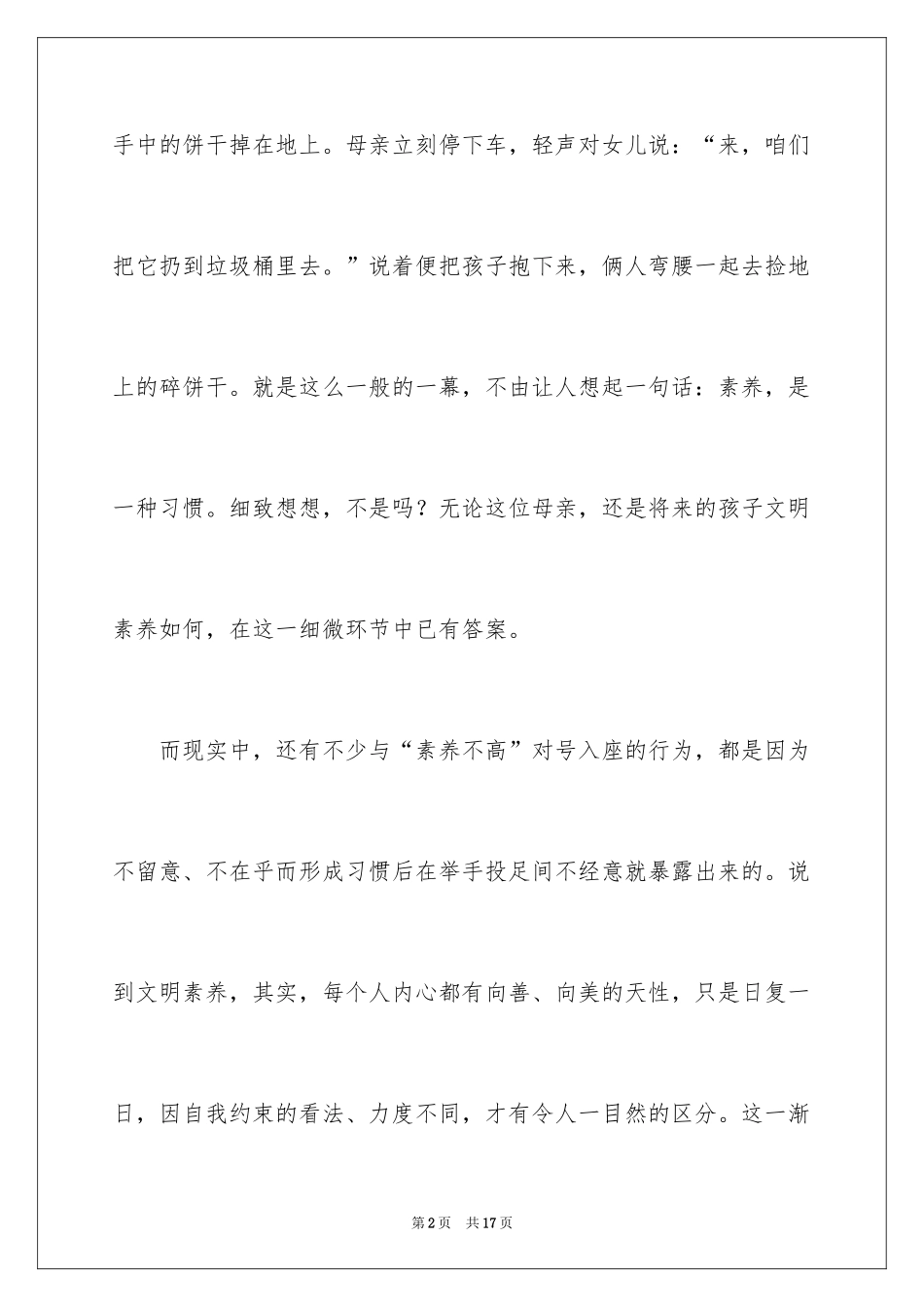 手中的饼干掉在地上。母亲立刻停下车，轻声对女儿说：“来，咱们把它扔到垃圾桶里去。”说着便把孩子抱下来，俩人弯腰一起去捡地上的碎饼干。就是这么一般的一幕，不由让人想起一句话：素养，是一种习惯。细致想想，不是吗？无论这位母亲，还是将来的孩子文明素养如何，在这一细微环节中已有答案。

而现实中，还有不少与“素养不高”对号入座的行为，都是因为不留意、不在乎而形成习惯后在举手投足间不经意就暴露出来的。说到文明素养，其实，每个人内心都有向善、向美的天性，只是日复一日，因自我约束的看法、力度不同，才有令人一目然的区分。这一渐

第2页 共17页